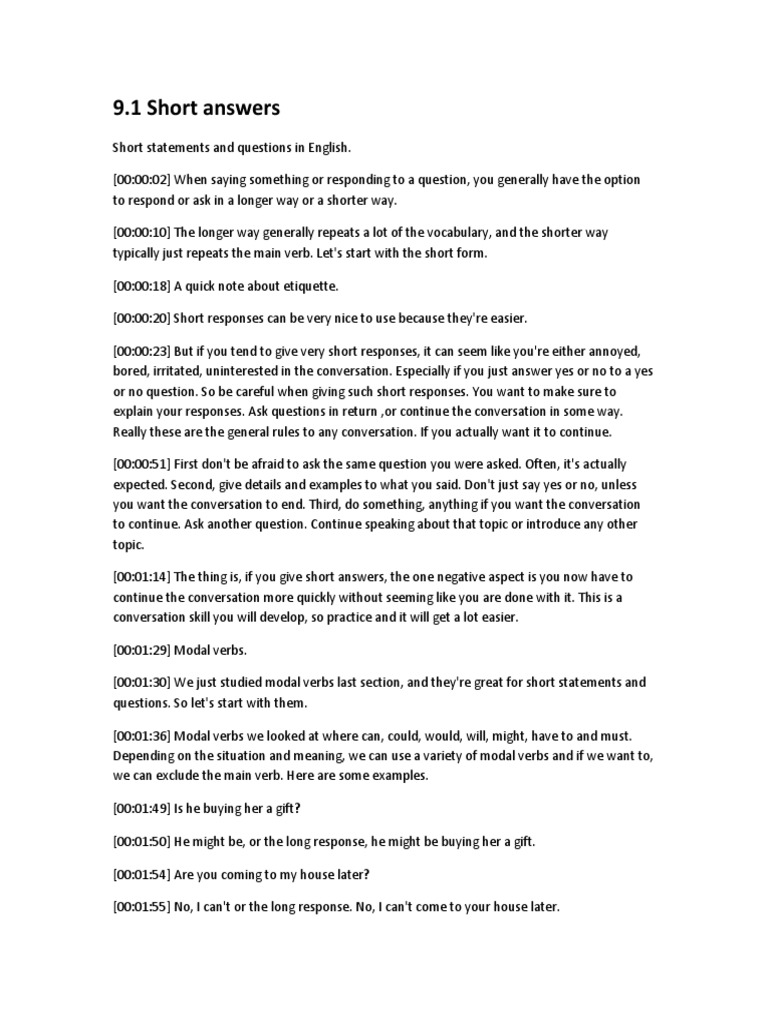 9.1 Short answers

Short statements and questions in English.

[00:00:02] When saying something or responding to a question, you generally have the option to respond or ask in a longer way or a shorter way.

[00:00:10] The longer way generally repeats a lot of the vocabulary, and the shorter way typically just repeats the main verb. Let's start with the short form.

[00:00:18] A quick note about etiquette.

[00:00:20] Short responses can be very nice to use because they're easier.

[00:00:23] But if you tend to give very short responses, it can seem like you're either annoyed, bored, irritated, uninterested in the conversation. Especially if you just answer yes or no to a yes or no question. So be careful when giving such short responses. You want to make sure to explain your responses. Ask questions in return ,or continue the conversation in some way. Really these are the general rules to any conversation. If you actually want it to continue.

[00:00:51] First don't be afraid to ask the same question you were asked. Often, it's actually expected. Second, give details and examples to what you said. Don't just say yes or no, unless you want the conversation to end. Third, do something, anything if you want the conversation to continue. Ask another question. Continue speaking about that topic or introduce any other topic.

[00:01:14] The thing is, if you give short answers, the one negative aspect is you now have to continue the conversation more quickly without seeming like you are done with it. This is a conversation skill you will develop, so practice and it will get a lot easier.

[00:01:29] Modal verbs.

[00:01:30] We just studied modal verbs last section, and they're great for short statements and questions. So let's start with them.

[00:01:36] Modal verbs we looked at where can, could, would, will, might, have to and must. Depending on the situation and meaning, we can use a variety of modal verbs and if we want to, we can exclude the main verb. Here are some examples.

[00:01:49] Is he buying her a gift?

[00:01:50] He might be, or the long response, he might be buying her a gift.

[00:01:54] Are you coming to my house later?

[00:01:55] No, I can't or the long response. No, I can't come to your house later.